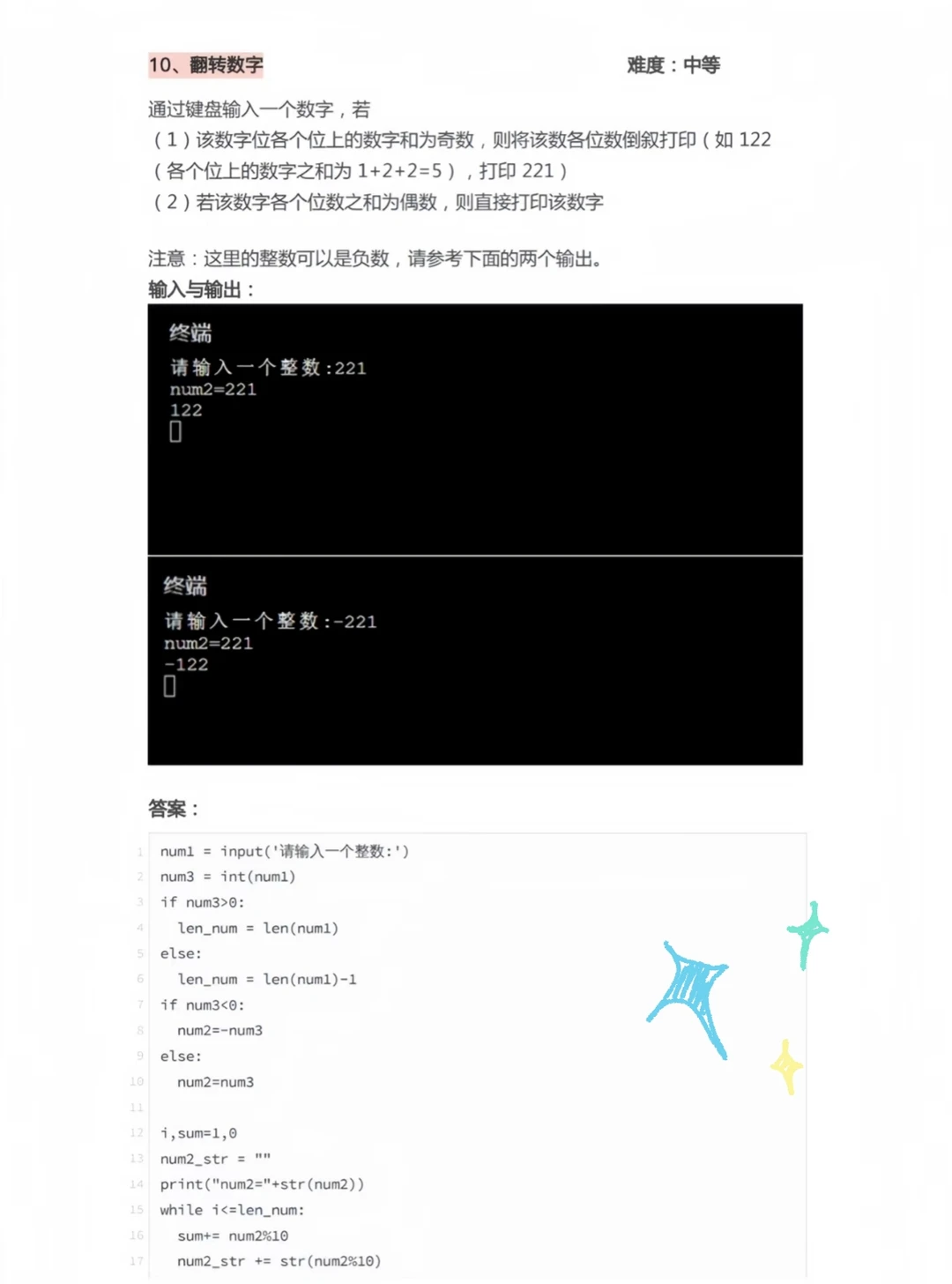 10、翻转数字 难度：中等

通过键盘输入一个数字，若
（1）该数字位各个位上的数字和为奇数，则将该数各位数倒叙打印（如 122
（各个位上的数字之和为 1+2+2=5），打印 221）
（2）若该数字各个位数之和为偶数，则直接打印该数字

注意：这里的整数可以是负数，请参考下面的两个输出。
输入与输出：

终端
请输入一个整数:221
num2=221
122

终端
请输入一个整数:-221
num2=221
-122

答案：

1 num1 = input('请输入一个整数:')
2 num3 = int(num1)
3 if num3>0:
4 len_num = len(num1)
5 else:
6 len_num = len(num1)-1
7 if num3<0:
8 num2=-num3
9 else:
10 num2=num3
11
12 i,sum=1,0
13 num2_str = ""
14 print("num2="+str(num2))
15 while i<=len_num:
16 sum+= num2%10
17 num2_str += str(num2%10)